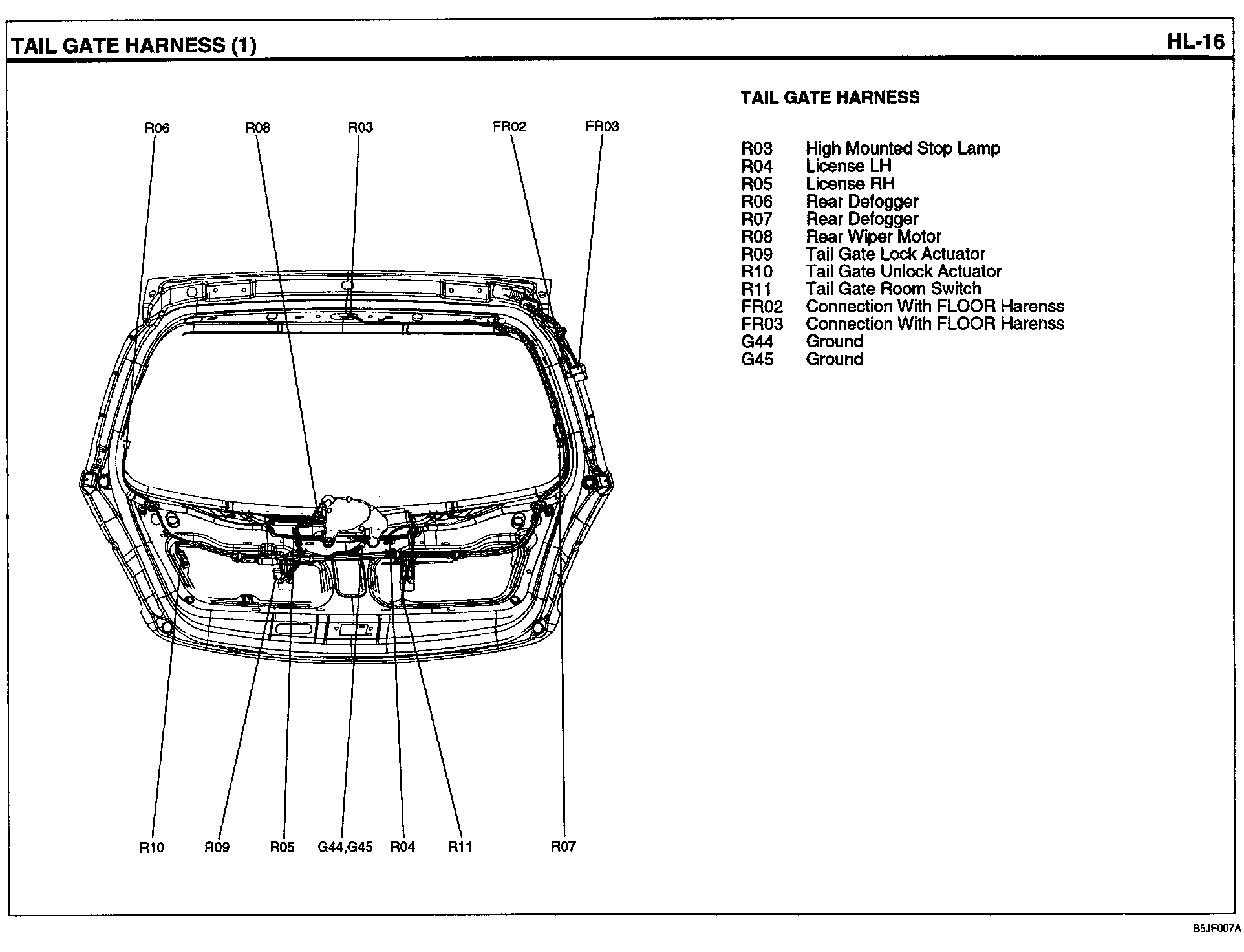 TAIL GATE HARNESS (1)

HL-16

R06 R08 R03 FR02 FR03

R10 R09 R05 G44,G45 R04 R11 R07

TAIL GATE HARNESS

| | |
|---|---|
| R03 | High Mounted Stop Lamp |
| R04 | License LH |
| R05 | License RH |
| R06 | Rear Defogger |
| R07 | Rear Defogger |
| R08 | Rear Wiper Motor |
| R09 | Tail Gate Lock Actuator |
| R10 | Tail Gate Unlock Actuator |
| R11 | Tail Gate Room Switch |
| FR02 | Connection With FLOOR Harenss |
| FR03 | Connection With FLOOR Harenss |
| G44 | Ground |
| G45 | Ground |

B5JF007A